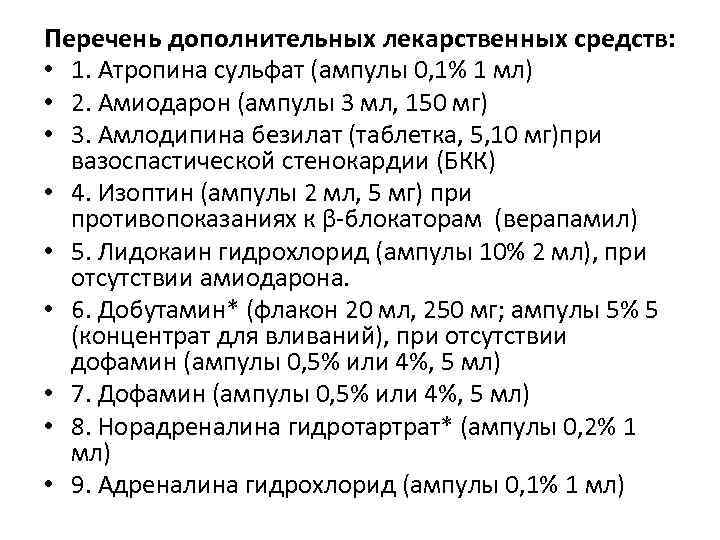 Перечень дополнительных лекарственных средств:

• 1. Атропина сульфат (ампулы 0,1% 1 мл)
• 2. Амиодарон (ампулы 3 мл, 150 мг)
• 3. Амлодипина безилат (таблетка, 5,10 мг)при вазоспастической стенокардии (БКК)
• 4. Изоптин (ампулы 2 мл, 5 мг) при противопоказаниях к β-блокаторам (верапамил)
• 5. Лидокаин гидрохлорид (ампулы 10% 2 мл), при отсутствии амиодарона.
• 6. Добутамин* (флакон 20 мл, 250 мг; ампулы 5% 5 (концентрат для вливаний), при отсутствии дофамин (ампулы 0,5% или 4%, 5 мл)
• 7. Дофамин (ампулы 0,5% или 4%, 5 мл)
• 8. Норадреналина гидротартрат* (ампулы 0,2% 1 мл)
• 9. Адреналина гидрохлорид (ампулы 0,1% 1 мл)